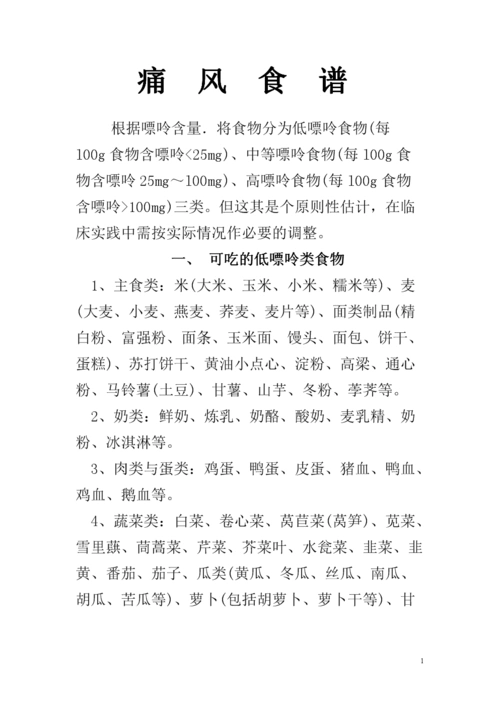 痛 风 食 谱

根据嘌呤含量．将食物分为低嘌呤食物(每100g 食物含嘌呤<25mg)、中等嘌呤食物(每 100g 食物含嘌呤 25mg～100mg)、高嘌呤食物(每 100g 食物含嘌呤>100mg)三类。但这其是个原则性估计，在临床实践中需按实际情况作必要的调整。

一、 可吃的低嘌呤类食物

1、主食类：米(大米、玉米、小米、糯米等)、麦(大麦、小麦、燕麦、荞麦、麦片等)、面类制品(精白粉、富强粉、面条、玉米面、馒头、面包、饼干、蛋糕)、苏打饼干、黄油小点心、淀粉、高粱、通心粉、马铃薯(土豆)、甘薯、山芋、冬粉、荸荠等。

2、奶类：鲜奶、炼乳、奶酪、酸奶、麦乳精、奶粉、冰淇淋等。

3、肉类与蛋类：鸡蛋、鸭蛋、皮蛋、猪血、鸭血、鸡血、鹅血等。

4、蔬菜类：白菜、卷心菜、莴苣菜(莴笋)、苋菜、雪里蕻、茼蒿菜、芹菜、芥菜叶、水瓮菜、韭菜、韭黄、番茄、茄子、瓜类(黄瓜、冬瓜、丝瓜、南瓜、胡瓜、苦瓜等)、萝卜(包括胡萝卜、萝卜干等)、甘

1